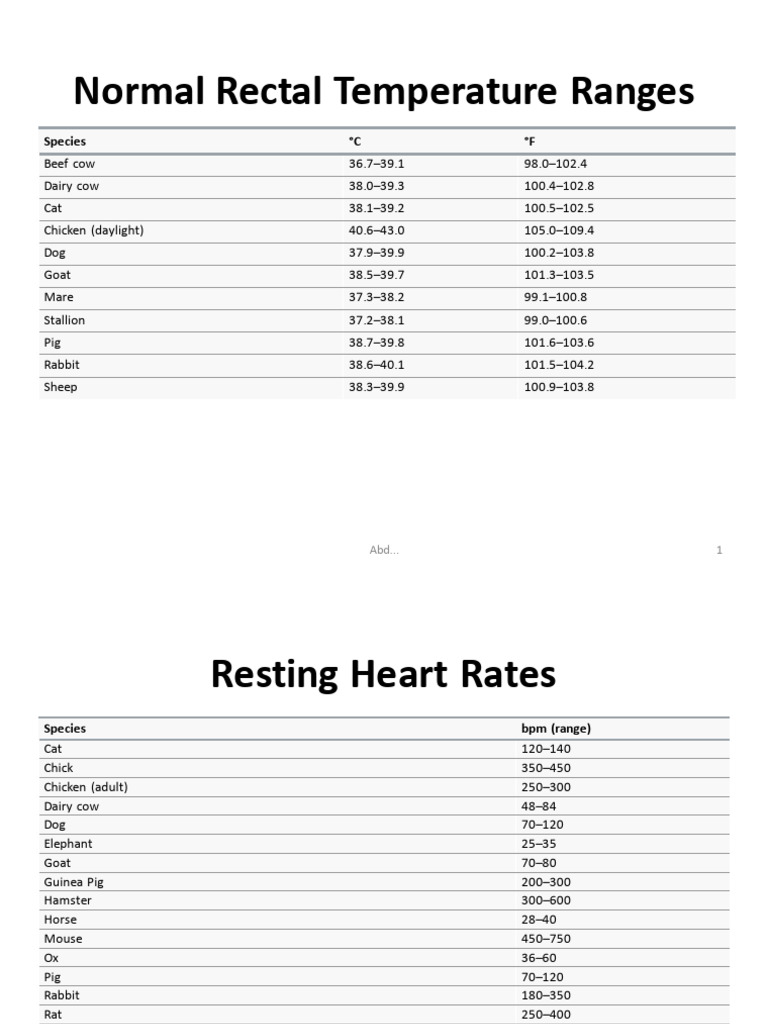 Normal Rectal Temperature Ranges

| Species | °C | °F |
|---|---|---|
| Beef cow | 36.7–39.1 | 98.0–102.4 |
| Dairy cow | 38.0–39.3 | 100.4–102.8 |
| Cat | 38.1–39.2 | 100.5–102.5 |
| Chicken (daylight) | 40.6–43.0 | 105.0–109.4 |
| Dog | 37.9–39.9 | 100.2–103.8 |
| Goat | 38.5–39.7 | 101.3–103.5 |
| Mare | 37.3–38.2 | 99.1–100.8 |
| Stallion | 37.2–38.1 | 99.0–100.6 |
| Pig | 38.7–39.8 | 101.6–103.6 |
| Rabbit | 38.6–40.1 | 101.5–104.2 |
| Sheep | 38.3–39.9 | 100.9–103.8 |

Abd... 1

Resting Heart Rates

| Species | bpm (range) |
|---|---|
| Cat | 120–140 |
| Chick | 350–450 |
| Chicken (adult) | 250–300 |
| Dairy cow | 48–84 |
| Dog | 70–120 |
| Elephant | 25–35 |
| Goat | 70–80 |
| Guinea Pig | 200–300 |
| Hamster | 300–600 |
| Horse | 28–40 |
| Mouse | 450–750 |
| Ox | 36–60 |
| Pig | 70–120 |
| Rabbit | 180–350 |
| Rat | 250–400 |